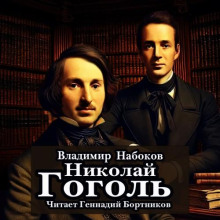 Владимир Набоков
Николай
Гоголь
Читает Геннадий Бортников